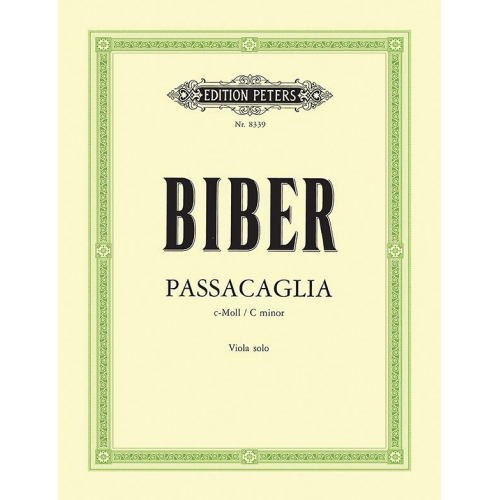 EDITION PETERS

Nr. 8339

BIBER

PASSACAGLIA

c-Moll / C minor

Viola solo